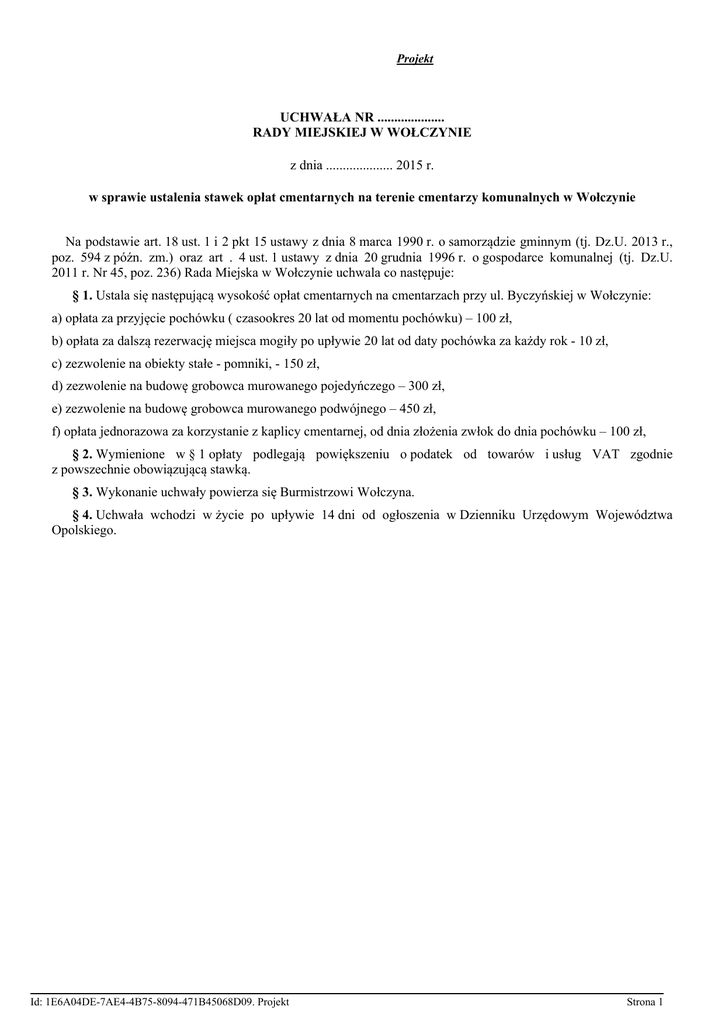 Projekt

UCHWAŁA NR ....................
RADY MIEJSKIEJ W WOŁCZYNIE

z dnia .................... 2015 r.

w sprawie ustalenia stawek opłat cmentarnych na terenie cmentarzy komunalnych w Wołczynie

Na podstawie art. 18 ust. 1 i 2 pkt 15 ustawy z dnia 8 marca 1990 r. o samorządzie gminnym (tj. Dz.U. 2013 r., poz. 594 z późn. zm.) oraz art . 4 ust. 1 ustawy z dnia 20 grudnia 1996 r. o gospodarce komunalnej (tj. Dz.U. 2011 r. Nr 45, poz. 236) Rada Miejska w Wołczynie uchwala co następuje:

§ 1. Ustala się następującą wysokość opłat cmentarnych na cmentarzach przy ul. Byczyńskiej w Wołczynie:

a) opłata za przyjęcie pochówku ( czasookres 20 lat od momentu pochówku) – 100 zł,

b) opłata za dalszą rezerwację miejsca mogiły po upływie 20 lat od daty pochówka za każdy rok - 10 zł,

c) zezwolenie na obiekty stałe - pomniki, - 150 zł,

d) zezwolenie na budowę grobowca murowanego pojedyńczego – 300 zł,

e) zezwolenie na budowę grobowca murowanego podwójnego – 450 zł,

f) opłata jednorazowa za korzystanie z kaplicy cmentarnej, od dnia złożenia zwłok do dnia pochówku – 100 zł,

§ 2. Wymienione w § 1 opłaty podlegają powiększeniu o podatek od towarów i usług VAT zgodnie z powszechnie obowiązującą stawką.

§ 3. Wykonanie uchwały powierza się Burmistrzowi Wołczyna.

§ 4. Uchwała wchodzi w życie po upływie 14 dni od ogłoszenia w Dzienniku Urzędowym Województwa Opolskiego.

Id: 1E6A04DE-7AE4-4B75-8094-471B45068D09. Projekt

Strona 1